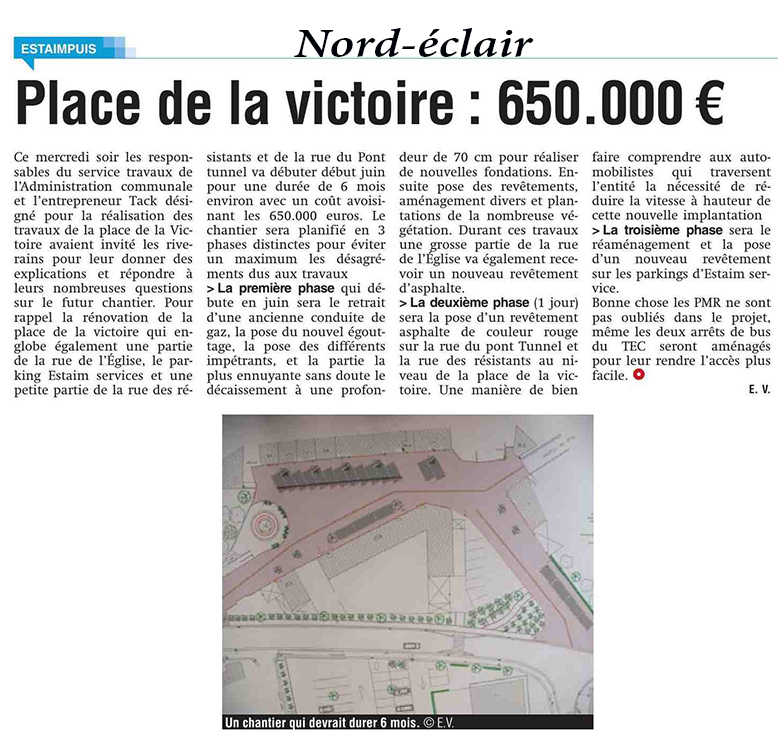 ESTAIMPUIS

Nord-éclair

Place de la victoire : 650.000 €

Ce mercredi soir les responsables du service travaux de l'Administration communale et l'entrepreneur Tack désigné pour la réalisation des travaux de la place de la Victoire avaient invité les riverains pour leur donner des explications et répondre à leurs nombreuses questions sur le futur chantier. Pour rappel la rénovation de la place de la victoire qui englobe également une partie de la rue de l'Église, le parking Estaim services et une petite partie de la rue des résistants et de la rue du Pont tunnel va débuter début juin pour une durée de 6 mois environ avec un coût avoisinant les 650.000 euros. Le chantier sera planifié en 3 phases distinctes pour éviter un maximum les désagréments dus aux travaux

> La première phase qui débute en juin sera le retrait d'une ancienne conduite de gaz, la pose du nouvel égouttage, la pose des différents impétrants, et la partie la plus ennuyante sans doute le décaissement à une profondeur de 70 cm pour réaliser de nouvelles fondations. Ensuite pose des revêtements, aménagement divers et plantations de la nombreuse végétation. Durant ces travaux une grosse partie de la rue de l'Église va également recevoir un nouveau revêtement d'asphalte.

> La deuxième phase (1 jour) sera la pose d'un revêtement asphalte de couleur rouge sur la rue du pont Tunnel et la rue des résistants au niveau de la place de la victoire. Une manière de bien faire comprendre aux automobilistes qui traversent l'entité la nécessité de réduire la vitesse à hauteur de cette nouvelle implantation

> La troisième phase sera le réaménagement et la pose d'un nouveau revêtement sur les parkings d'Estaim service.

Bonne chose les PMR ne sont pas oubliés dans le projet, même les deux arrêts de bus du TEC seront aménagés pour leur rendre l'accès plus facile.

E. V.

Un chantier qui devrait durer 6 mois. © E.V.